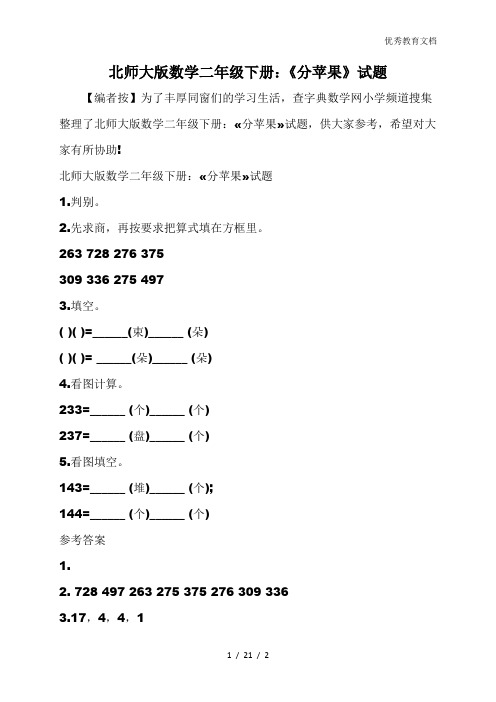 优秀教育文档

北师大版数学二年级下册：《分苹果》试题

【编者按】为了丰厚同窗们的学习生活，查字典数学网小学频道搜集整理了北师大版数学二年级下册：«分苹果»试题，供大家参考，希望对大家有所协助!

北师大版数学二年级下册：«分苹果»试题

1.判别。

2.先求商，再按要求把算式填在方框里。

263 728 276 375

309 336 275 497

3.填空。

( )( )=______(束)______ (朵)

( )( )= ______(朵)______ (朵)

4.看图计算。

233=______ (个)______ (个)

237=______ (盘)______ (个)

5.看图填空。

143=______ (堆)______ (个);

144=______ (个)______ (个)

参考答案

1.

2. 728 497 263 275 375 276 309 336

3.17，4，4，1

1 / 21 / 2